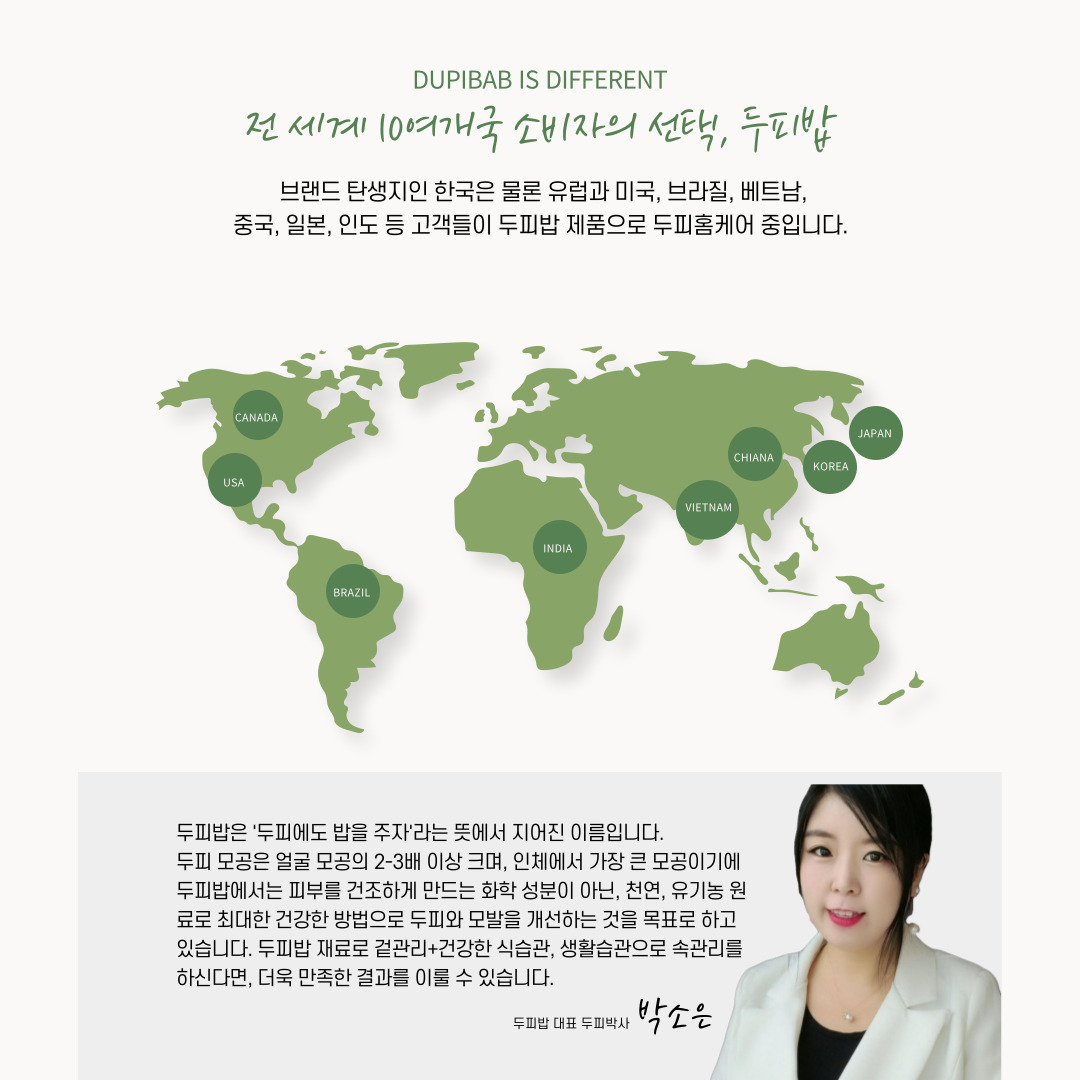 DUPIBAB IS DIFFERENT
전 세계 10여개국 소비자의 선택, 두피밥

브랜드 탄생지인 한국은 물론 유럽과 미국, 브라질, 베트남,
중국, 일본, 인도 등 고객들이 두피밥 제품으로 두피홈케어 중입니다.

CANADA
USA
BRAZIL
INDIA
VIETNAM
CHIANA
KOREA
JAPAN

두피밥은 '두피에도 밥을 주자'라는 뜻에서 지어진 이름입니다. 두피 모공은 얼굴 모공의 2-3배 이상 크며, 인체에서 가장 큰 모공이기에 두피밥에서는 피부를 건조하게 만드는 화학 성분이 아닌, 천연, 유기농 원료로 최대한 건강한 방법으로 두피와 모발을 개선하는 것을 목표로 하고 있습니다. 두피밥 재료로 겉관리+건강한 식습관, 생활습관으로 속관리를 하신다면, 더욱 만족한 결과를 이룰 수 있습니다.

두피밥 대표 두피박사 박소은